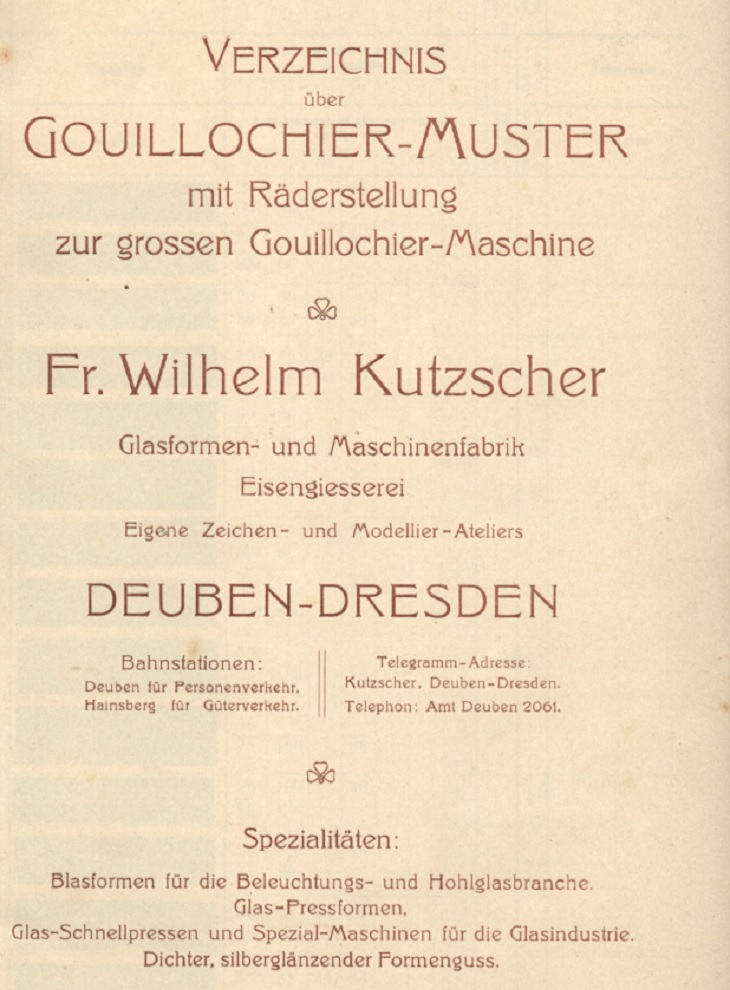 VERZEICHNIS
über
GOUILLOCHIER-MUSTER
mit Räderstellung
zur grossen Gouillochier-Maschine

Fr. Wilhelm Kutzscher

Glasformen- und Maschinenfabrik
Eisengiesserei
Eigene Zeichen- und Modellier-Ateliers

DEUBEN-DRESDEN

Bahnstationen:
Deuben für Personenverkehr,
Hainsberg für Güterverkehr.

Telegramm-Adresse:
Kutzscher, Deuben-Dresden.
Telephon: Amt Deuben 2061.

Spezialitäten:

Blasformen für die Beleuchtungs- und Hohlglasbranche.
Glas-Pressformen,
Glas-Schnellpressen und Spezial-Maschinen für die Glasindustrie.
Dichter, silberglänzender Formenguss.